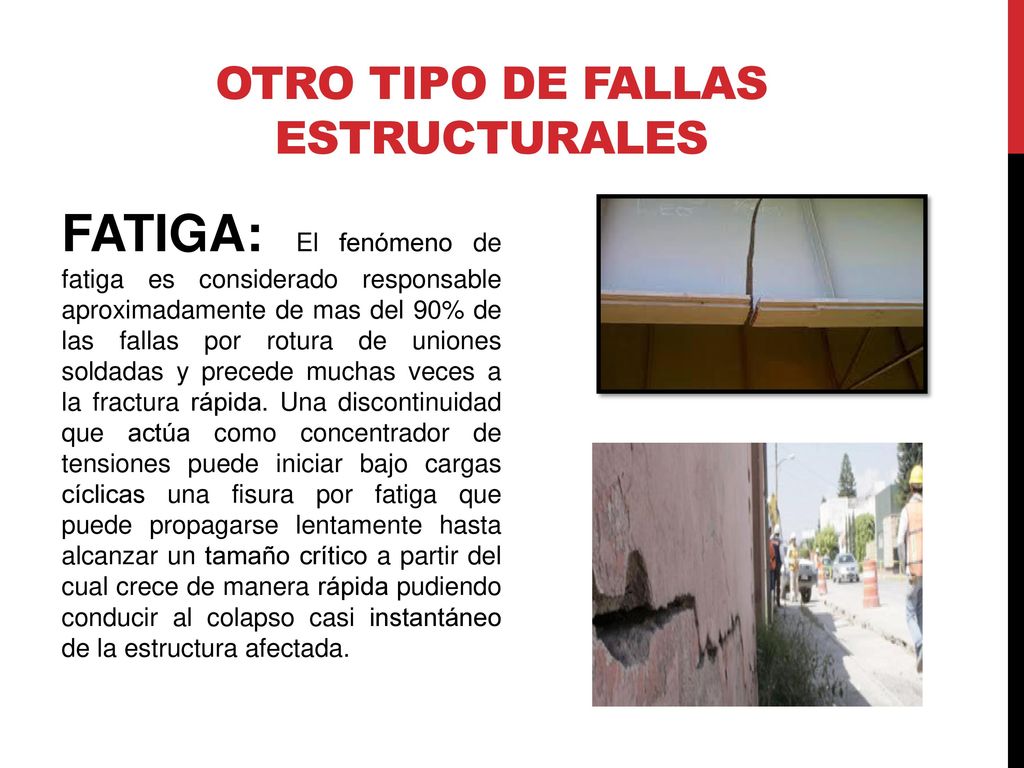 OTRO TIPO DE FALLAS ESTRUCTURALES

FATIGA: El fenómeno de fatiga es considerado responsable aproximadamente de mas del 90% de las fallas por rotura de uniones soldadas y precede muchas veces a la fractura rápida. Una discontinuidad que actúa como concentrador de tensiones puede iniciar bajo cargas cíclicas una fisura por fatiga que puede propagarse lentamente hasta alcanzar un tamaño crítico a partir del cual crece de manera rápida pudiendo conducir al colapso casi instantáneo de la estructura afectada.